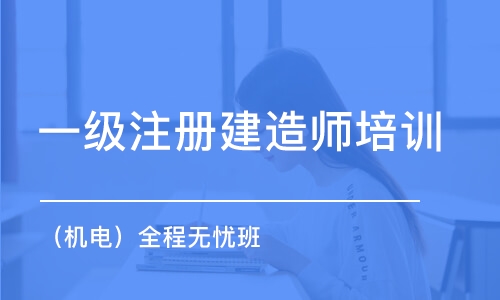 一级注册建造师培训

（机电）全程无忧班

UNDER ARMOUR